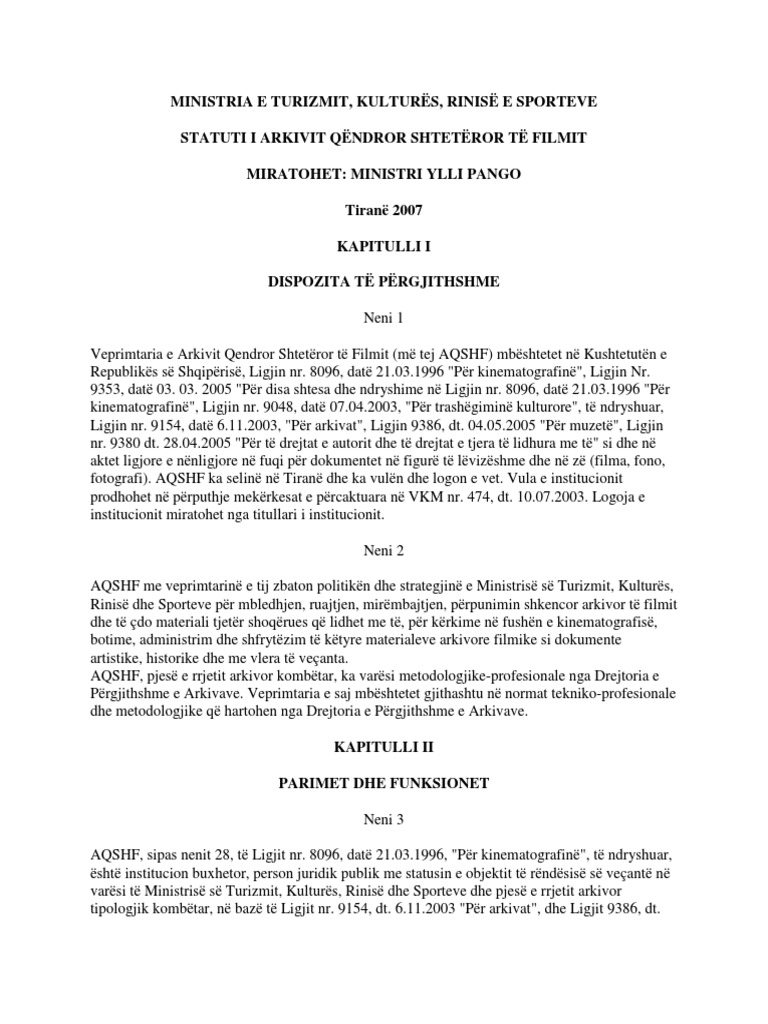 MINISTRIA E TURIZMIT, KULTURËS, RINISË E SPORTEVE

STATUTI I ARKIVIT QËNDROR SHTETËROR TË FILMIT

MIRATOHET: MINISTRI YLLI PANGO

Tiranë 2007

KAPITULLI I

DISPOZITA TË PËRGJITHSHME

Neni 1

Veprimtaria e Arkivit Qendror Shtetëror të Filmit (më tej AQSHF) mbështetet në Kushtetutën e Republikës së Shqipërisë, Ligjin nr. 8096, datë 21.03.1996 "Për kinematografinë", Ligjin Nr. 9353, datë 03. 03. 2005 "Për disa shtesa dhe ndryshime në Ligjin nr. 8096, datë 21.03.1996 "Për kinematografinë", Ligjin nr. 9048, datë 07.04.2003, "Për trashëgiminë kulturore", të ndryshuar, Ligjin nr. 9154, datë 6.11.2003, "Për arkivat", Ligjin 9386, dt. 04.05.2005 "Për muzetë", Ligjin nr. 9380 dt. 28.04.2005 "Për të drejtat e autorit dhe të drejtat e tjera të lidhura me të" si dhe në aktet ligjore e nënligjore në fuqi për dokumentet në figurë të lëvizëshme dhe në zë (filma, fono, fotografi). AQSHF ka selinë në Tiranë dhe ka vulën dhe logon e vet. Vula e institucionit prodhohet në përputhje mekërkesat e përcaktuara në VKM nr. 474, dt. 10.07.2003. Logoja e institucionit miratohet nga titullari i institucionit.

Neni 2

AQSHF me veprimtarinë e tij zbaton politikën dhe strategjinë e Ministrisë së Turizmit, Kulturës, Rinisë dhe Sporteve për mbledhjen, ruajtjen, mirëmbajtjen, përpunimin shkencor arkivor të filmit dhe të çdo materiali tjetër shoqërues që lidhet me të, për kërkime në fushën e kinematografisë, botime, administrim dhe shfrytëzim të këtyre materialeve arkivore filmike si dokumente artistike, historike dhe me vlera të veçanta.
AQSHF, pjesë e rrjetit arkivor kombëtar, ka varësi metodologjike-profesionale nga Drejtoria e Përgjithshme e Arkivave. Veprimtaria e saj mbështetet gjithashtu në normat tekniko-profesionale dhe metodologjike që hartohen nga Drejtoria e Përgjithshme e Arkivave.

KAPITULLI II

PARIMET DHE FUNKSIONET

Neni 3

AQSHF, sipas nenit 28, të Ligjit nr. 8096, datë 21.03.1996, "Për kinematografinë", të ndryshuar, është institucion buxhetor, person juridik publik me statusin e objektit të rëndësisë së veçantë në varësi të Ministrisë së Turizmit, Kulturës, Rinisë dhe Sporteve dhe pjesë e rrjetit arkivor tipologjik kombëtar, në bazë të Ligjit nr. 9154, dt. 6.11.2003 "Për arkivat", dhe Ligjit 9386, dt.